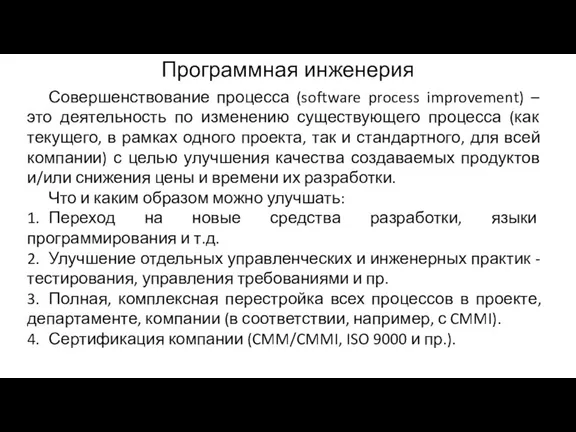 Программная инженерия

Совершенствование процесса (software process improvement) – это деятельность по изменению существующего процесса (как текущего, в рамках одного проекта, так и стандартного, для всей компании) с целью улучшения качества создаваемых продуктов и/или снижения цены и времени их разработки.

Что и каким образом можно улучшать:

1. Переход на новые средства разработки, языки программирования и т.д.

2. Улучшение отдельных управленческих и инженерных практик - тестирования, управления требованиями и пр.

3. Полная, комплексная перестройка всех процессов в проекте, департаменте, компании (в соответствии, например, с CMMI).

4. Сертификация компании (CMM/CMMI, ISO 9000 и пр.).